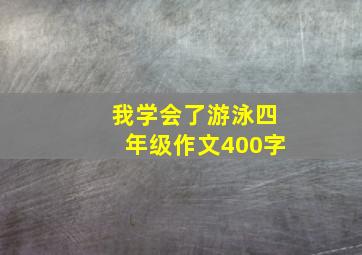 我学会了游泳四年级作文400字